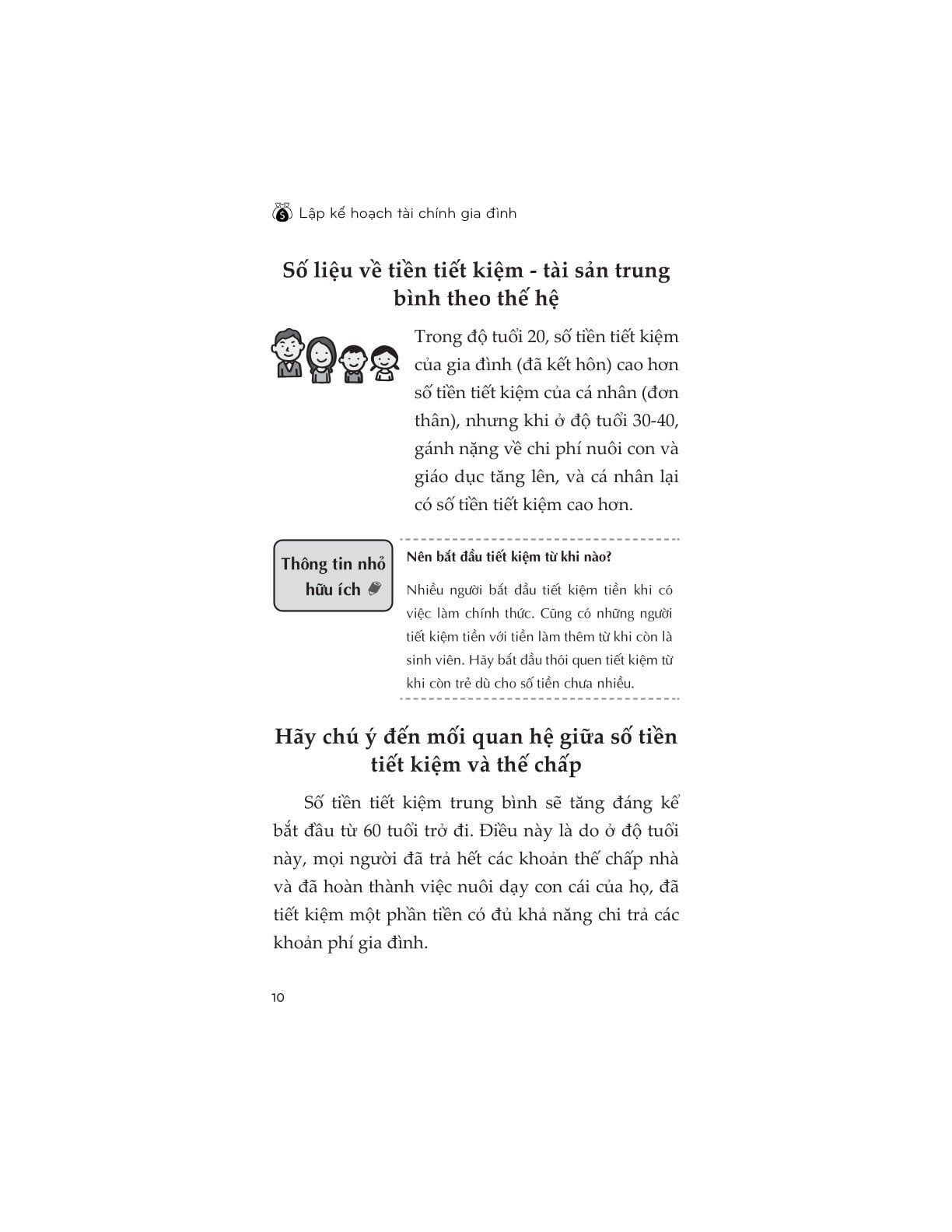 Lập kế hoạch tài chính gia đình

Số liệu về tiền tiết kiệm - tài sản trung bình theo thế hệ

Trong độ tuổi 20, số tiền tiết kiệm của gia đình (đã kết hôn) cao hơn số tiền tiết kiệm của cá nhân (đơn thân), nhưng khi ở độ tuổi 30-40, gánh nặng về chi phí nuôi con và giáo dục tăng lên, và cá nhân lại có số tiền tiết kiệm cao hơn.

Thông tin nhỏ hữu ích

Nên bắt đầu tiết kiệm từ khi nào?

Nhiều người bắt đầu tiết kiệm tiền khi có việc làm chính thức. Cũng có những người tiết kiệm tiền với tiền làm thêm từ khi còn là sinh viên. Hãy bắt đầu thói quen tiết kiệm từ khi còn trẻ dù cho số tiền chưa nhiều.

Hãy chú ý đến mối quan hệ giữa số tiền tiết kiệm và thế chấp

Số tiền tiết kiệm trung bình sẽ tăng đáng kể bắt đầu từ 60 tuổi trở đi. Điều này là do ở độ tuổi này, mọi người đã trả hết các khoản thế chấp nhà và đã hoàn thành việc nuôi dạy con cái của họ, đã tiết kiệm một phần tiền có đủ khả năng chi trả các khoản phí gia đình.

10